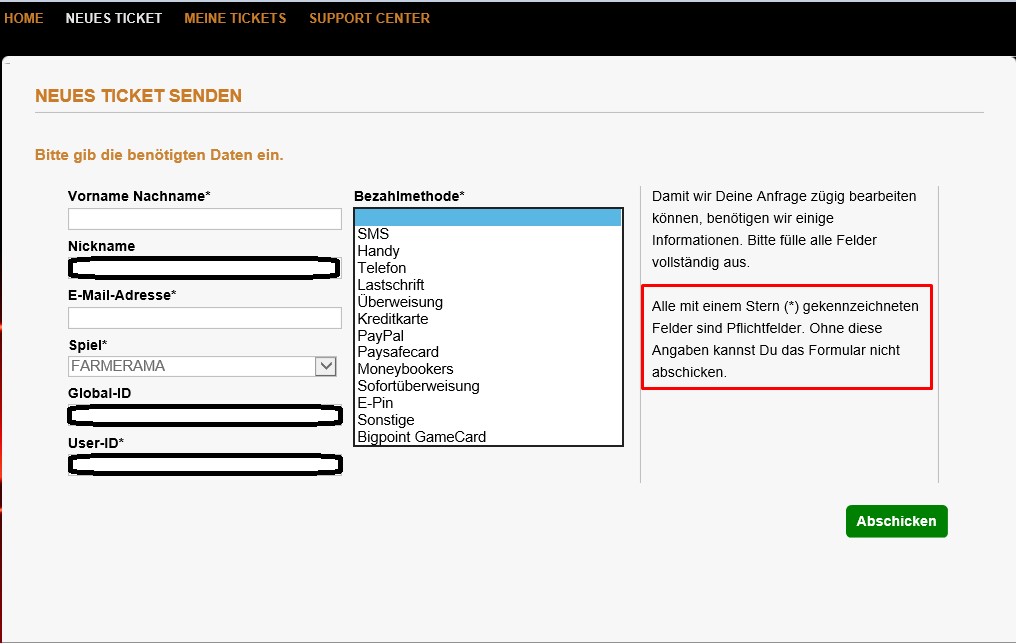 HOME NEUES TICKET MEINE TICKETS SUPPORT CENTER

NEUES TICKET SENDEN

Bitte gib die benötigten Daten ein.

Vorname Nachname*

Nickname

E-Mail-Adresse*

Spiel*
FARMERAMA

Global-ID

User-ID*

Bezahlmethode*
SMS
Handy
Telefon
Lastschrift
Überweisung
Kreditkarte
PayPal
Paysafecard
Moneybookers
Sofortüberweisung
E-Pin
Sonstige
Bigpoint GameCard

Damit wir Deine Anfrage zügig bearbeiten können, benötigen wir einige Informationen. Bitte fülle alle Felder vollständig aus.

Alle mit einem Stern (*) gekennzeichneten Felder sind Pflichtfelder. Ohne diese Angaben kannst Du das Formular nicht abschicken.

Abschicken